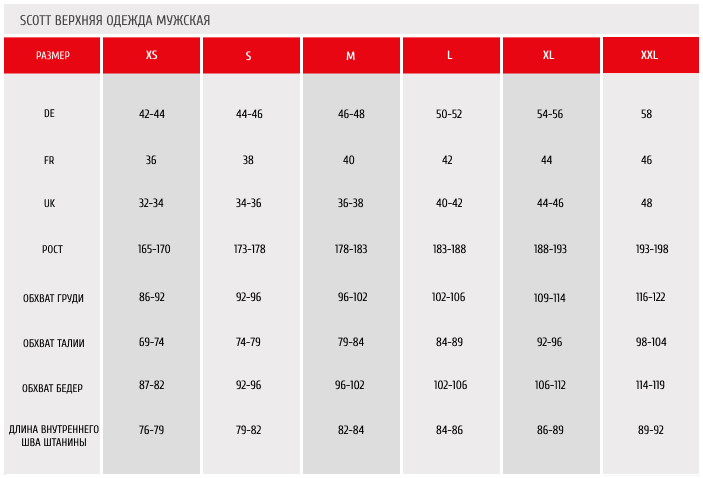 SCOTT ВЕРХНЯЯ ОДЕЖДА МУЖСКАЯ

| РАЗМЕР | XS | S | M | L | XL | XXL |
|---|---|---|---|---|---|---|
| DE | 42-44 | 44-46 | 46-48 | 50-52 | 54-56 | 58 |
| FR | 36 | 38 | 40 | 42 | 44 | 46 |
| UK | 32-34 | 34-36 | 36-38 | 40-42 | 44-46 | 48 |
| РОСТ | 165-170 | 173-178 | 178-183 | 183-188 | 188-193 | 193-198 |
| ОБХВАТ ГРУДИ | 86-92 | 92-96 | 96-102 | 102-106 | 109-114 | 116-122 |
| ОБХВАТ ТАЛИИ | 69-74 | 74-79 | 79-84 | 84-89 | 92-96 | 98-104 |
| ОБХВАТ БЕДЕР | 87-82 | 92-96 | 96-102 | 102-106 | 106-112 | 114-119 |
| ДЛИНА ВНУТРЕННЕГО ШВА ШТАНИНЫ | 76-79 | 79-82 | 82-84 | 84-86 | 86-89 | 89-92 |